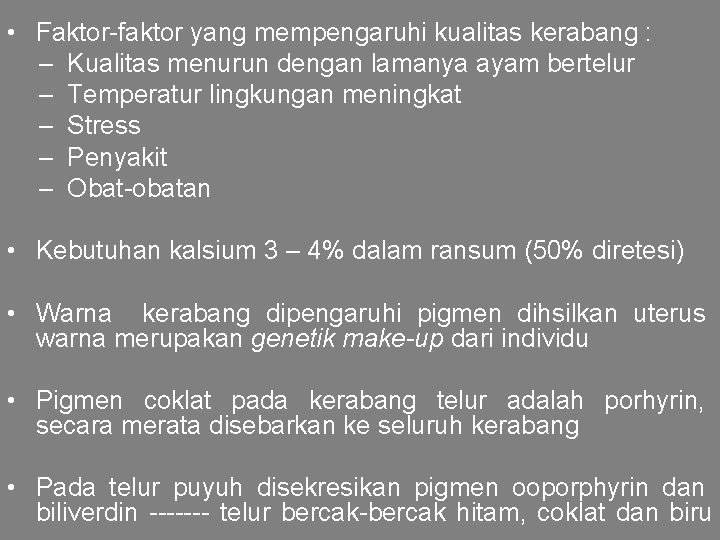 • Faktor-faktor yang mempengaruhi kualitas kerabang :
– Kualitas menurun dengan lamanya ayam bertelur
– Temperatur lingkungan meningkat
– Stress
– Penyakit
– Obat-obatan

• Kebutuhan kalsium 3 – 4% dalam ransum (50% diretesi)

• Warna kerabang dipengaruhi pigmen dihsilkan uterus warna merupakan genetik make-up dari individu

• Pigmen coklat pada kerabang telur adalah porhyrin, secara merata disebarkan ke seluruh kerabang

• Pada telur puyuh disekresikan pigmen ooporphyrin dan biliverdin ------- telur bercak-bercak hitam, coklat dan biru